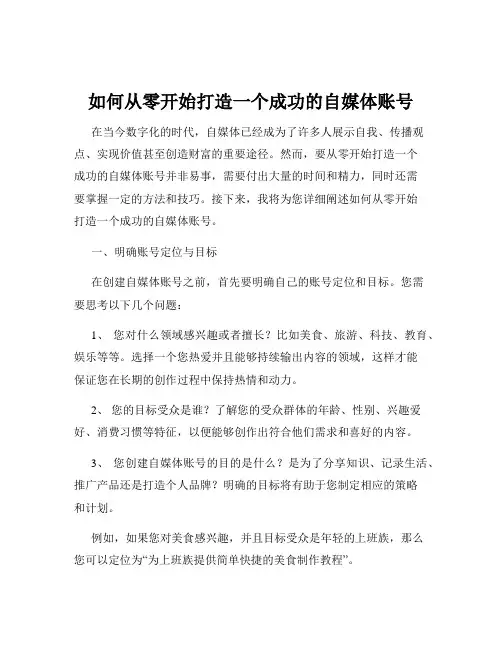 如何从零开始打造一个成功的自媒体账号

在当今数字化的时代，自媒体已经成为了许多人展示自我、传播观点、实现价值甚至创造财富的重要途径。然而，要从零开始打造一个成功的自媒体账号并非易事，需要付出大量的时间和精力，同时还需要掌握一定的方法和技巧。接下来，我将为您详细阐述如何从零开始打造一个成功的自媒体账号。

一、明确账号定位与目标

在创建自媒体账号之前，首先要明确自己的账号定位和目标。您需要思考以下几个问题：

1、 您对什么领域感兴趣或者擅长？比如美食、旅游、科技、教育、娱乐等等。选择一个您热爱并且能够持续输出内容的领域，这样才能保证您在长期的创作过程中保持热情和动力。

2、 您的目标受众是谁？了解您的受众群体的年龄、性别、兴趣爱好、消费习惯等特征，以便能够创作出符合他们需求和喜好的内容。

3、 您创建自媒体账号的目的是什么？是为了分享知识、记录生活、推广产品还是打造个人品牌？明确的目标将有助于您制定相应的策略和计划。

例如，如果您对美食感兴趣，并且目标受众是年轻的上班族，那么您可以定位为“为上班族提供简单快捷的美食制作教程”。